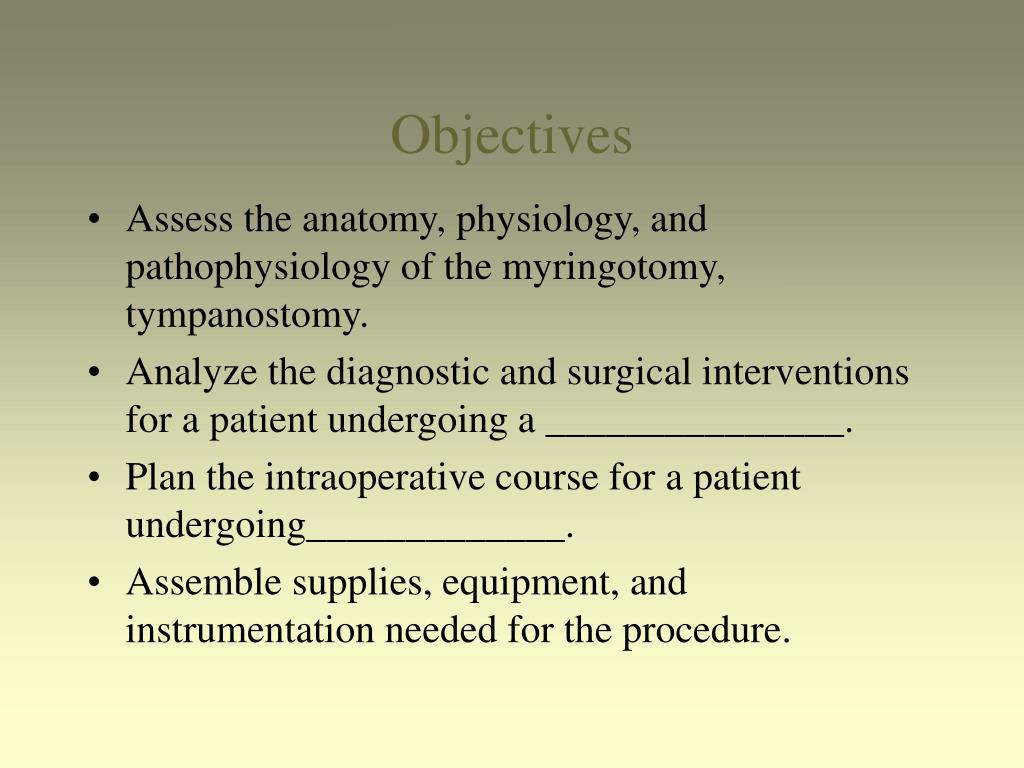 Objectives

• Assess the anatomy, physiology, and pathophysiology of the myringotomy, tympanostomy.
• Analyze the diagnostic and surgical interventions for a patient undergoing a _______________.
• Plan the intraoperative course for a patient undergoing_____________.
• Assemble supplies, equipment, and instrumentation needed for the procedure.